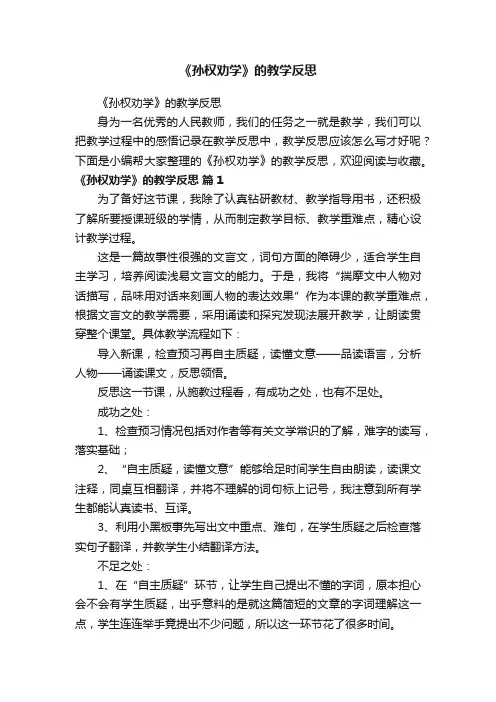 《孙权劝学》的教学反思

《孙权劝学》的教学反思

身为一名优秀的人民教师，我们的任务之一就是教学，我们可以把教学过程中的感悟记录在教学反思中，教学反思应该怎么写才好呢？下面是小编帮大家整理的《孙权劝学》的教学反思，欢迎阅读与收藏。

《孙权劝学》的教学反思 篇1

为了备好这节课，我除了认真钻研教材、教学指导用书，还积极了解所要授课班级的学情，从而制定教学目标、教学重难点，精心设计教学过程。

这是一篇故事性很强的文言文，词句方面的障碍少，适合学生自主学习，培养阅读浅易文言文的能力。于是，我将“揣摩文中人物对话描写，品味用对话来刻画人物的表达效果”作为本课的教学重难点，根据文言文的教学需要，采用诵读和探究发现法展开教学，让朗读贯穿整个课堂。具体教学流程如下：

导入新课，检查预习再自主质疑，读懂文意——品读语言，分析人物——诵读课文，反思领悟。

反思这一节课，从施教过程看，有成功之处，也有不足处。

成功之处：

1、检查预习情况包括对作者等有关文学常识的了解，难字的读写，落实基础；

2、“自主质疑，读懂文意”能够给足时间学生自由朗读，读课文注释，同桌互相翻译，并将不理解的词句标上记号，我注意到所有学生都能认真读书、互译。

3、利用小黑板事先写出文中重点、难句，在学生质疑之后检查落实句子翻译，并教学生小结翻译方法。

不足之处：

1、在“自主质疑”环节，让学生自己提出不懂的字词，原本担心会不会有学生质疑，出乎意料的是就这篇简短的文章的字词理解这一点，学生连连举手竟提出不少问题，所以这一环节花了很多时间。